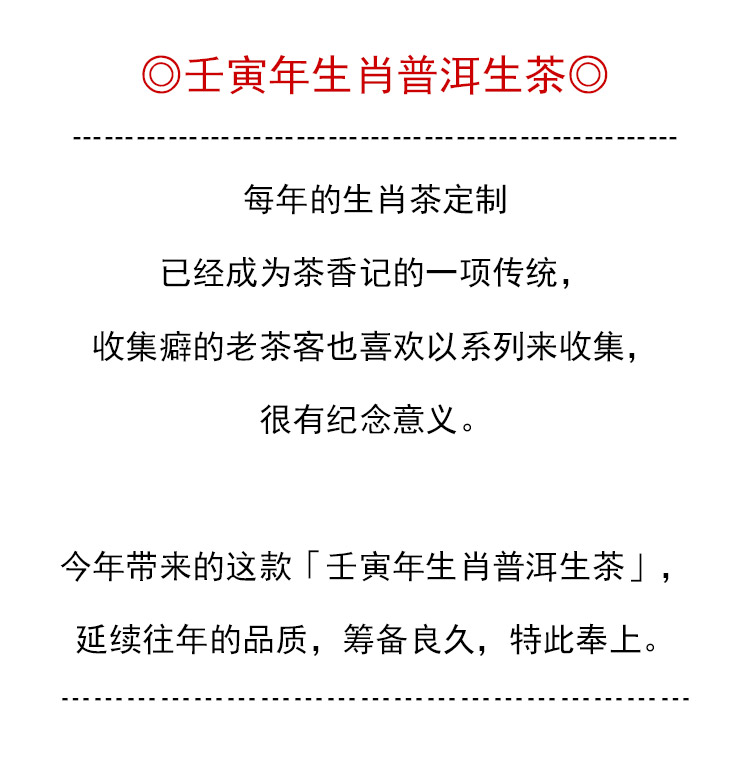 ◎壬寅年生肖普洱生茶◎

每年的生肖茶定制
已经成为茶香记的一项传统，
收集癖的老茶客也喜欢以系列来收集，
很有纪念意义。

今年带来的这款「壬寅年生肖普洱生茶」，
延续往年的品质，筹备良久，特此奉上。